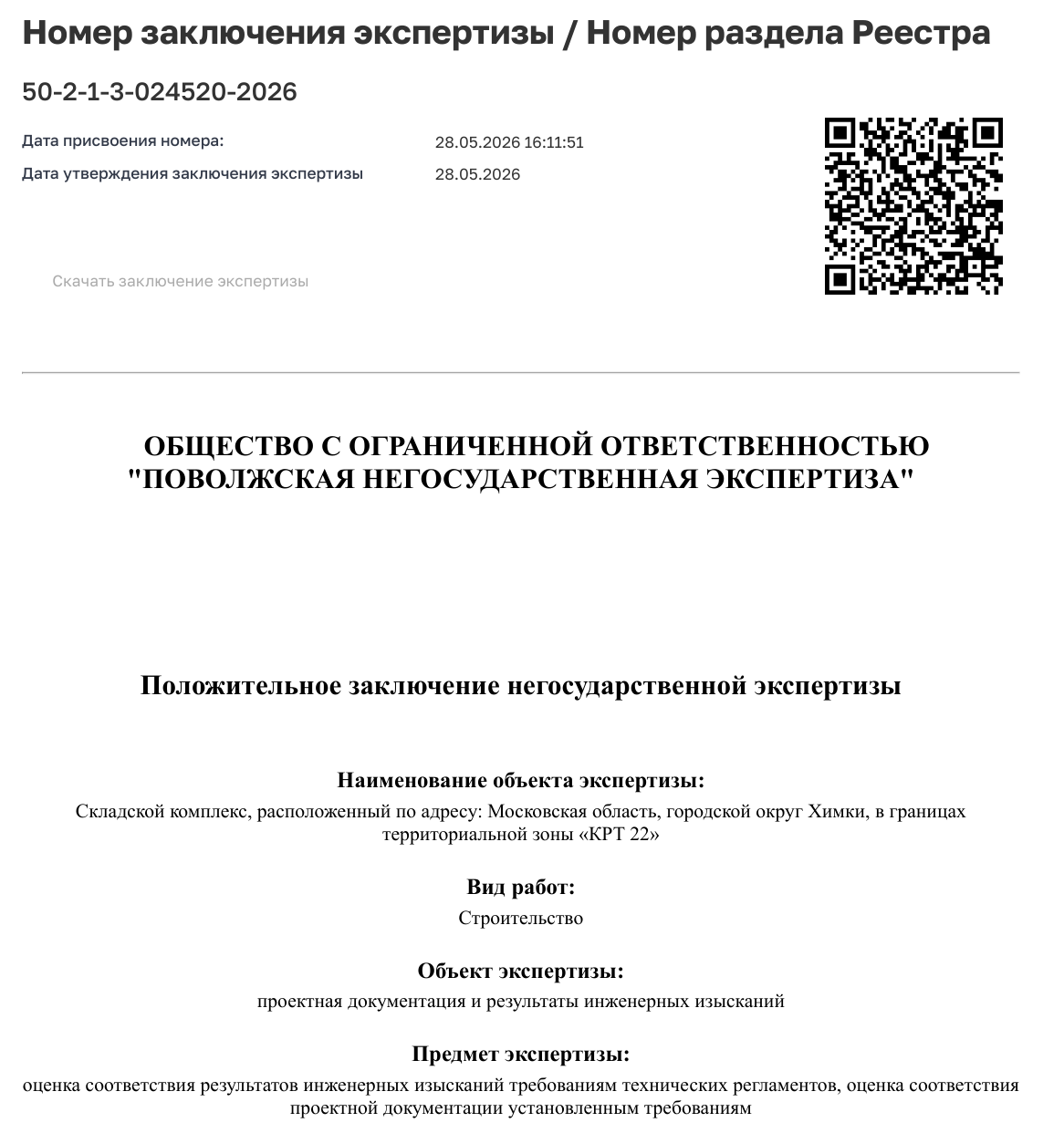 Номер заключения экспертизы / Номер раздела Реестра

50-2-1-3-024520-2026

Дата присвоения номера: 28.05.2026 16:11:51

Дата утверждения заключения экспертизы 28.05.2026

Скачать заключение экспертизы

ОБЩЕСТВО С ОГРАНИЧЕННОЙ ОТВЕТСТВЕННОСТЬЮ "ПОВОЛЖСКАЯ НЕГОСУДАРСТВЕННАЯ ЭКСПЕРТИЗА"

Положительное заключение негосударственной экспертизы

Наименование объекта экспертизы:

Складской комплекс, расположенный по адресу: Московская область, городской округ Химки, в границах территориальной зоны «КРТ 22»

Вид работ:

Строительство

Объект экспертизы:

проектная документация и результаты инженерных изысканий

Предмет экспертизы:

оценка соответствия результатов инженерных изысканий требованиям технических регламентов, оценка соответствия проектной документации установленным требованиям